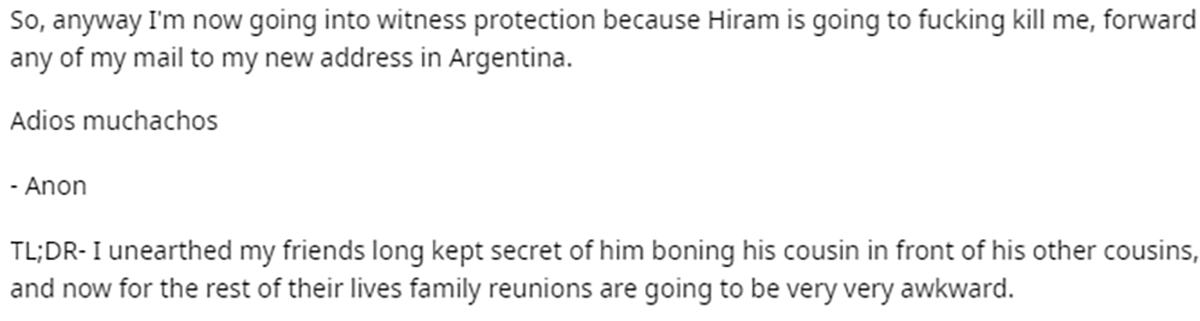 So, anyway I'm now going into witness protection because Hiram is going to fucking kill me, forward any of my mail to my new address in Argentina.

Adios muchachos

- Anon

TL;DR- I unearthed my friends long kept secret of him boning his cousin in front of his other cousins, and now for the rest of their lives family reunions are going to be very very awkward.